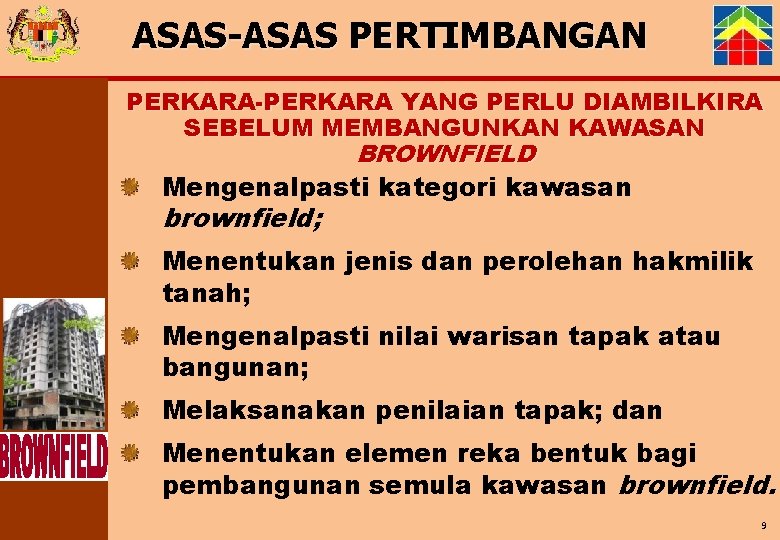 ASAS-ASAS PERTIMBANGAN

PERKARA-PERKARA YANG PERLU DIAMBILKIRA SEBELUM MEMBANGUNKAN KAWASAN BROWNFIELD

Mengenalpasti kategori kawasan brownfield;

Menentukan jenis dan perolehan hakmilik tanah;

Mengenalpasti nilai warisan tapak atau bangunan;

Melaksanakan penilaian tapak; dan

Menentukan elemen reka bentuk bagi pembangunan semula kawasan brownfield.

BROWNFIELD

9